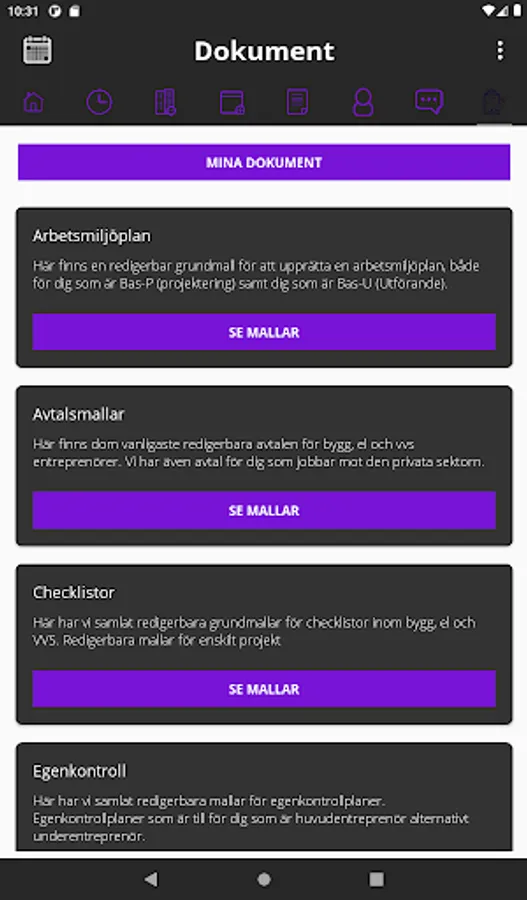 10:31

Dokument

MINA DOKUMENT

Arbetsmiljöplan

Här finns en redigerbar grundmall för att upprätta en arbetsmiljöplan, både för dig som är Bas-P (projektering) samt dig som är Bas-U (Utförande).

SE MALLAR

Avtalsmallar

Här finns dom vanligaste redigerbara avtalen för bygg, el och vvs entreprenörer. Vi har även avtal för dig som jobbar mot den privata sektorn.

SE MALLAR

Checklistor

Här har vi samlat redigerbara grundmallar för checklistor inom bygg, el och VVS. Redigerbara mallar för enskilt projekt

SE MALLAR

Egenkontroll

Här har vi samlat redigerbara mallar för egenkontrollplaner. Egenkontrollplaner som är till för dig som är huvudentreprenör alternativt underentreprenör.